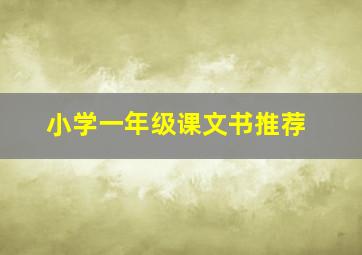 小学一年级课文书推荐